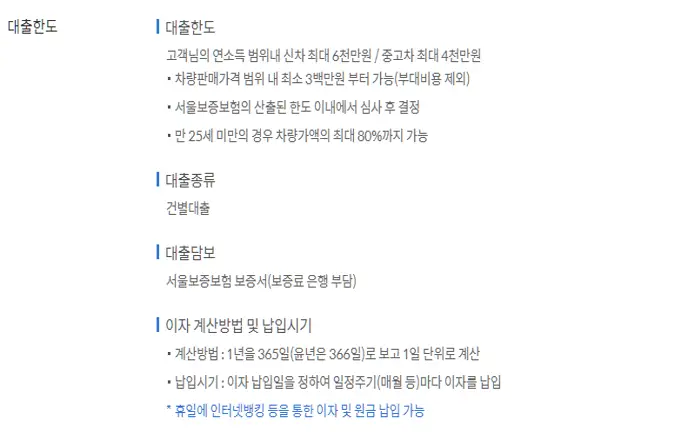 대출한도

대출한도

고객님의 연소득 범위내 신차 최대 6천만원 / 중고차 최대 4천만원

• 차량판매가격 범위 내 최소 3백만원 부터 가능(부대비용 제외)

• 서울보증보험의 산출된 한도 이내에서 심사 후 결정

• 만 25세 미만의 경우 차량가액의 최대 80%까지 가능

대출종류

건별대출

대출담보

서울보증보험 보증서(보증료 은행 부담)

이자 계산방법 및 납입시기

• 계산방법 : 1년을 365일(윤년은 366일)로 보고 1일 단위로 계산

• 납입시기 : 이자 납입일을 정하여 일정주기(매월 등)마다 이자를 납입

* 휴일에 인터넷뱅킹 등을 통한 이자 및 원금 납입 가능